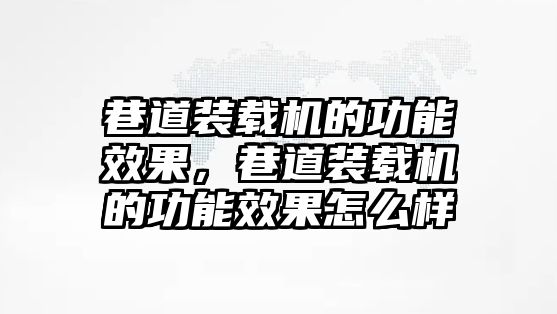 巷道装载机的功能效果，巷道装载机的功能效果怎么样